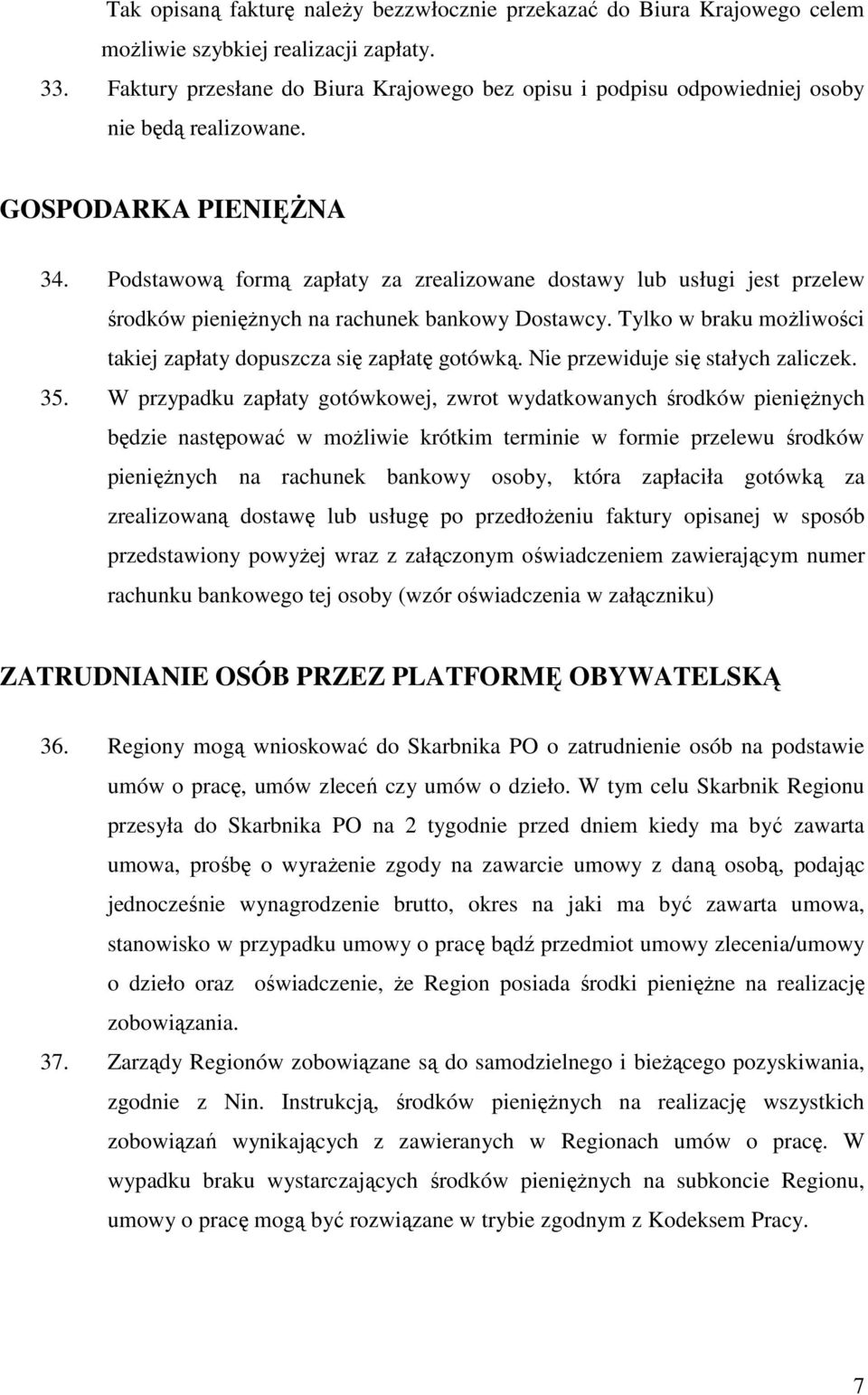 Tak opisaną fakturę należy bezzwłocznie przekazać do Biura Krajowego celem możliwie szybkiej realizacji zapłaty.

33. Faktury przesłane do Biura Krajowego bez opisu i podpisu odpowiedniej osoby nie będą realizowane.

GOSPODARKA PIENIĘŻNA

34. Podstawową formą zapłaty za zrealizowane dostawy lub usługi jest przelew środków pieniężnych na rachunek bankowy Dostawcy. Tylko w braku możliwości takiej zapłaty dopuszcza się zapłatę gotówką. Nie przewiduje się stałych zaliczek.

35. W przypadku zapłaty gotówkowej, zwrot wydatkowanych środków pieniężnych będzie następować w możliwie krótkim terminie w formie przelewu środków pieniężnych na rachunek bankowy osoby, która zapłaciła gotówką za zrealizowaną dostawę lub usługę po przedłożeniu faktury opisanej w sposób przedstawiony powyżej wraz z załączonym oświadczeniem zawierającym numer rachunku bankowego tej osoby (wzór oświadczenia w załączniku)

ZATRUDNIANIE OSÓB PRZEZ PLATFORMĘ OBYWATELSKĄ

36. Regiony mogą wnioskować do Skarbnika PO o zatrudnienie osób na podstawie umów o pracę, umów zleceń czy umów o dzieło. W tym celu Skarbnik Regionu przesyła do Skarbnika PO na 2 tygodnie przed dniem kiedy ma być zawarta umowa, prośbę o wyrażenie zgody na zawarcie umowy z daną osobą, podając jednocześnie wynagrodzenie brutto, okres na jaki ma być zawarta umowa, stanowisko w przypadku umowy o pracę bądź przedmiot umowy zlecenia/umowy o dzieło oraz oświadczenie, że Region posiada środki pieniężne na realizację zobowiązania.

37. Zarządy Regionów zobowiązane są do samodzielnego i bieżącego pozyskiwania, zgodnie z Nin. Instrukcją, środków pieniężnych na realizację wszystkich zobowiązań wynikających z zawieranych w Regionach umów o pracę. W wypadku braku wystarczających środków pieniężnych na subkoncie Regionu, umowy o pracę mogą być rozwiązane w trybie zgodnym z Kodeksem Pracy.

7